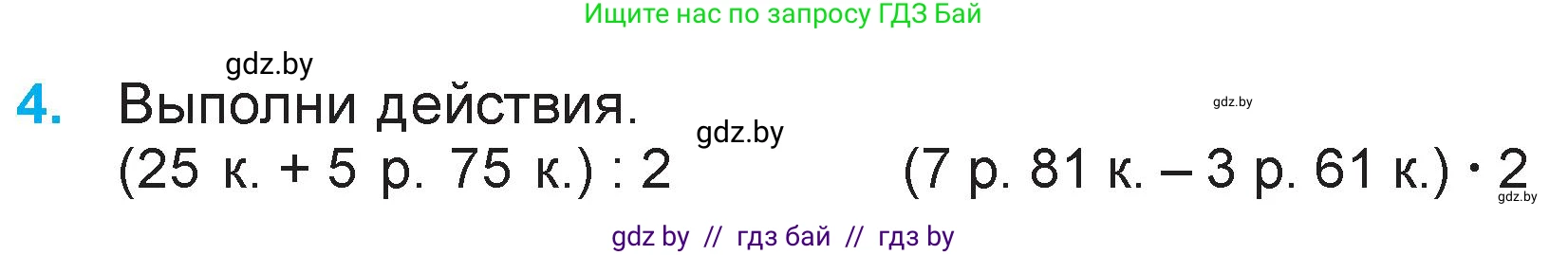 Ищите нас по запросу ГДЗ Бай

gdz.by

4. Выполни действия.

gdz.by

gdz.by

(25 к. + 5 р. 75 к.) : 2

(7 р. 81 к. – 3 р. 61 к.) · 2

gdz.by

gdz by // гдз бай // гдз by